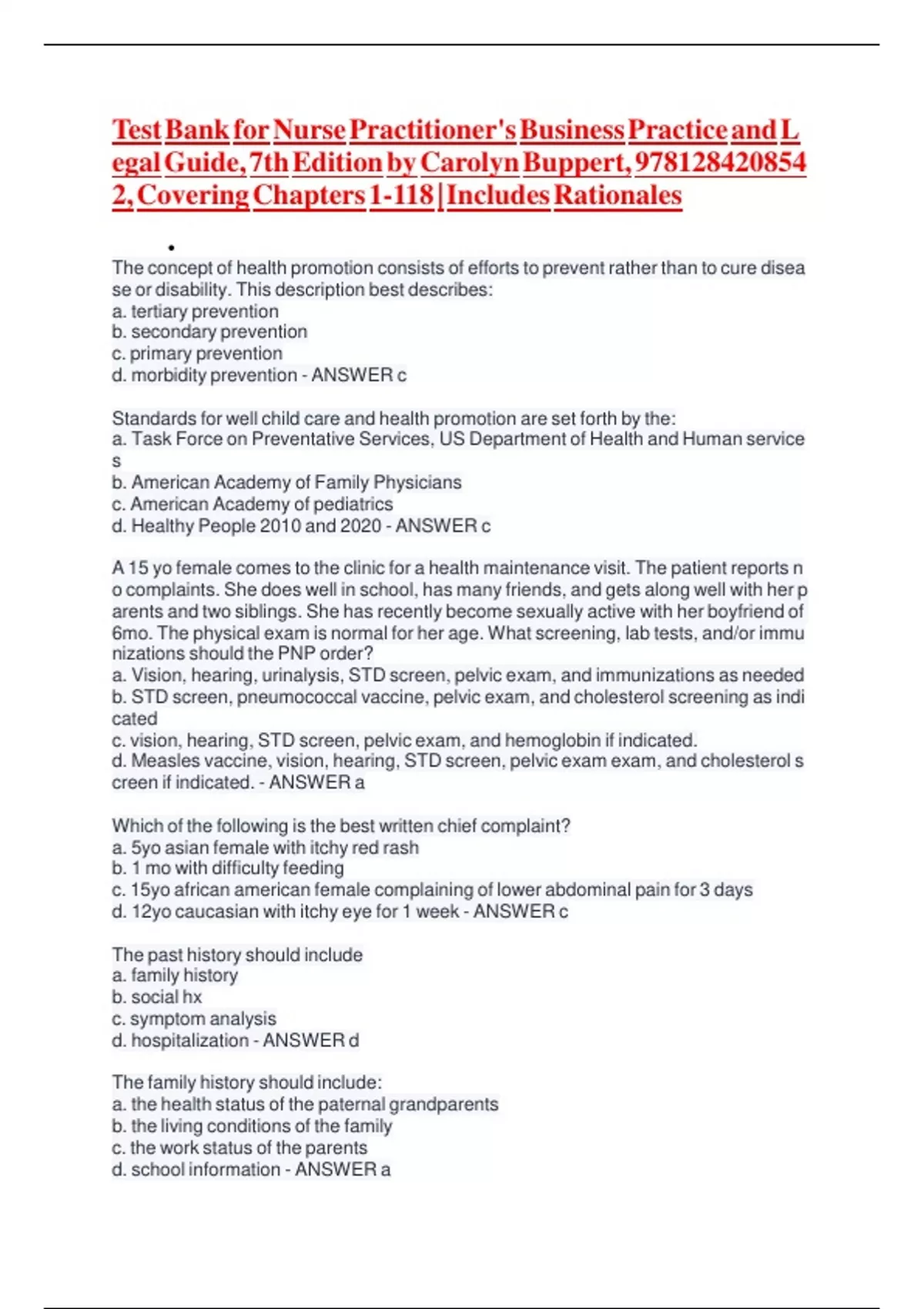 Test Bank for Nurse Practitioner's Business Practice and Legal Guide, 7th Edition by Carolyn Buppert, 9781284208542, Covering Chapters 1-118 | Includes Rationales

•

The concept of health promotion consists of efforts to prevent rather than to cure disease or disability. This description best describes:
a. tertiary prevention
b. secondary prevention
c. primary prevention
d. morbidity prevention - ANSWER c

Standards for well child care and health promotion are set forth by the:
a. Task Force on Preventative Services, US Department of Health and Human services
b. American Academy of Family Physicians
c. American Academy of pediatrics
d. Healthy People 2010 and 2020 - ANSWER c

A 15 yo female comes to the clinic for a health maintenance visit. The patient reports no complaints. She does well in school, has many friends, and gets along well with her parents and two siblings. She has recently become sexually active with her boyfriend of 6mo. The physical exam is normal for her age. What screening, lab tests, and/or immunizations should the PNP order?
a. Vision, hearing, urinalysis, STD screen, pelvic exam, and immunizations as needed
b. STD screen, pneumococcal vaccine, pelvic exam, and cholesterol screening as indicated
c. vision, hearing, STD screen, pelvic exam, and hemoglobin if indicated.
d. Measles vaccine, vision, hearing, STD screen, pelvic exam exam, and cholesterol screen if indicated. - ANSWER a

Which of the following is the best written chief complaint?
a. 5yo asian female with itchy red rash
b. 1 mo with difficulty feeding
c. 15yo african american female complaining of lower abdominal pain for 3 days
d. 12yo caucasian with itchy eye for 1 week - ANSWER c

The past history should include
a. family history
b. social hx
c. symptom analysis
d. hospitalization - ANSWER d

The family history should include:
a. the health status of the paternal grandparents
b. the living conditions of the family
c. the work status of the parents
d. school information - ANSWER a